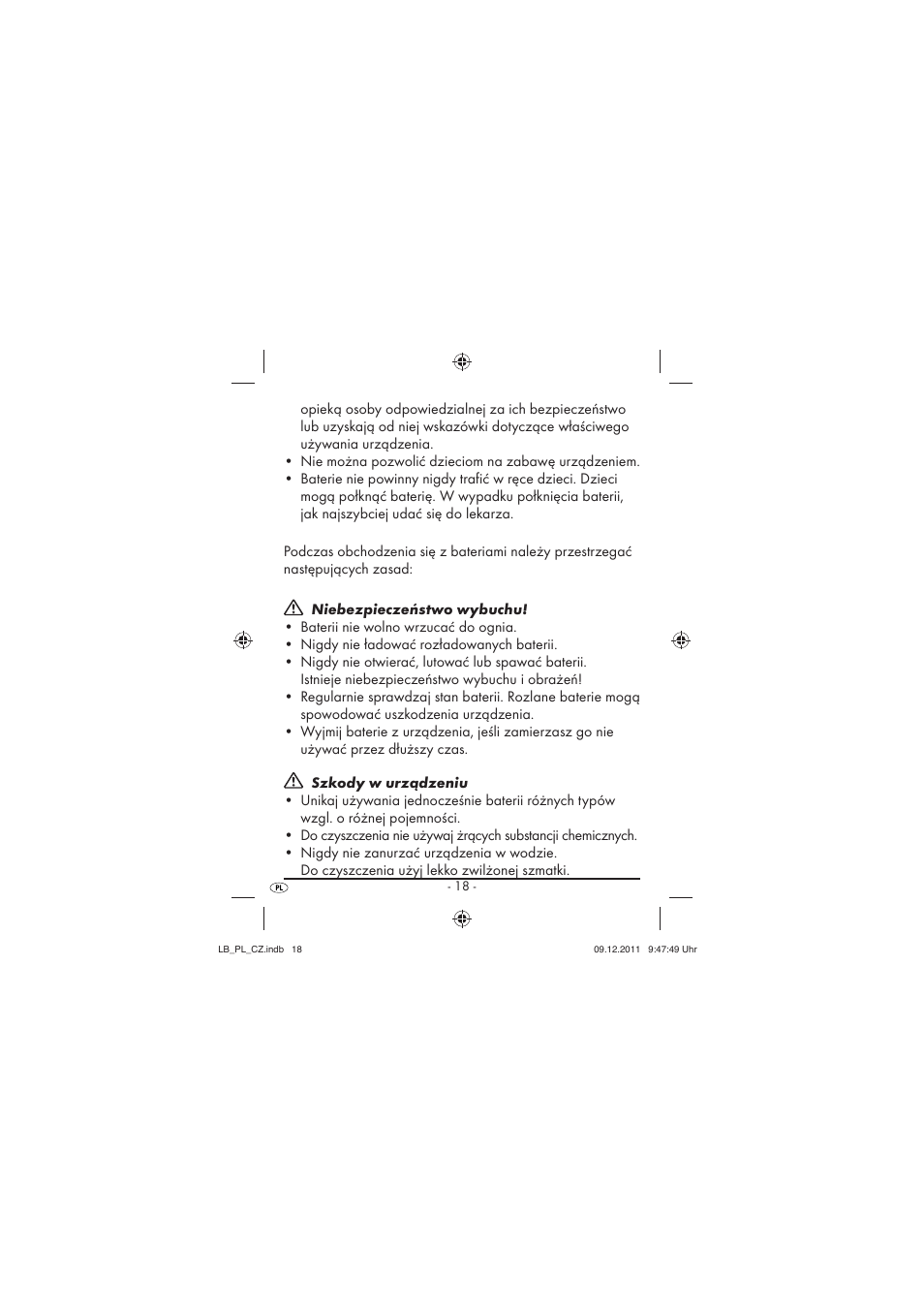 opieką osoby odpowiedzialnej za ich bezpieczeństwo lub uzyskają od niej wskazówki dotyczące właściwego używania urządzenia.
• Nie można pozwolić dzieciom na zabawę urządzeniem.
• Baterie nie powinny nigdy trafić w ręce dzieci. Dzieci mogą połknąć baterię. W wypadku połknięcia baterii, jak najszybciej udać się do lekarza.

Podczas obchodzenia się z bateriami należy przestrzegać następujących zasad:

Niebezpieczeństwo wybuchu!
• Baterii nie wolno wrzucać do ognia.
• Nigdy nie ładować rozładowanych baterii.
• Nigdy nie otwierać, lutować lub spawać baterii. Istnieje niebezpieczeństwo wybuchu i obrażeń!
• Regularnie sprawdzaj stan baterii. Rozlane baterie mogą spowodować uszkodzenia urządzenia.
• Wyjmij baterie z urządzenia, jeśli zamierzasz go nie używać przez dłuższy czas.

Szkody w urządzeniu
• Unikaj używania jednocześnie baterii różnych typów wzgl. o różnej pojemności.
• Do czyszczenia nie używaj żrących substancji chemicznych.
• Nigdy nie zanurzać urządzenia w wodzie. Do czyszczenia użyj lekko zwilżonej szmatki.

PL - 18 -

LB_PL_CZ.indb 18 09.12.2011 9:47:49 Uhr